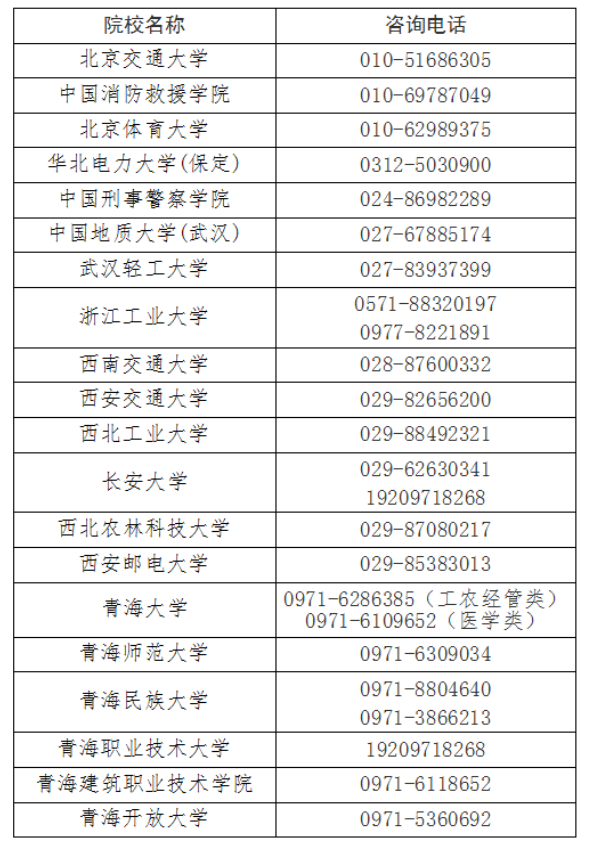 | 院校名称 | 咨询电话 |
|---|---|
| 北京交通大学 | 010-51686305 |
| 中国消防救援学院 | 010-69787049 |
| 北京体育大学 | 010-62989375 |
| 华北电力大学(保定) | 0312-5030900 |
| 中国刑事警察学院 | 024-86982289 |
| 中国地质大学(武汉) | 027-67885174 |
| 武汉轻工大学 | 027-83937399 |
| 浙江工业大学 | 0571-88320197 0977-8221891 |
| 西南交通大学 | 028-87600332 |
| 西安交通大学 | 029-82656200 |
| 西北工业大学 | 029-88492321 |
| 长安大学 | 029-62630341 19209718268 |
| 西北农林科技大学 | 029-87080217 |
| 西安邮电大学 | 029-85383013 |
| 青海大学 | 0971-6286385（工农经管类） 0971-6109652（医学类） |
| 青海师范大学 | 0971-6309034 |
| 青海民族大学 | 0971-8804640 0971-3866213 |
| 青海职业技术大学 | 19209718268 |
| 青海建筑职业技术学院 | 0971-6118652 |
| 青海开放大学 | 0971-5360692 |